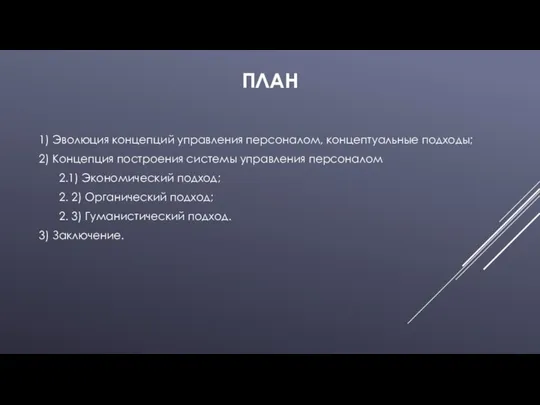 ПЛАН

1) Эволюция концепций управления персоналом, концептуальные подходы;

2) Концепция построения системы управления персоналом

2.1) Экономический подход;

2. 2) Органический подход;

2. 3) Гуманистический подход.

3) Заключение.